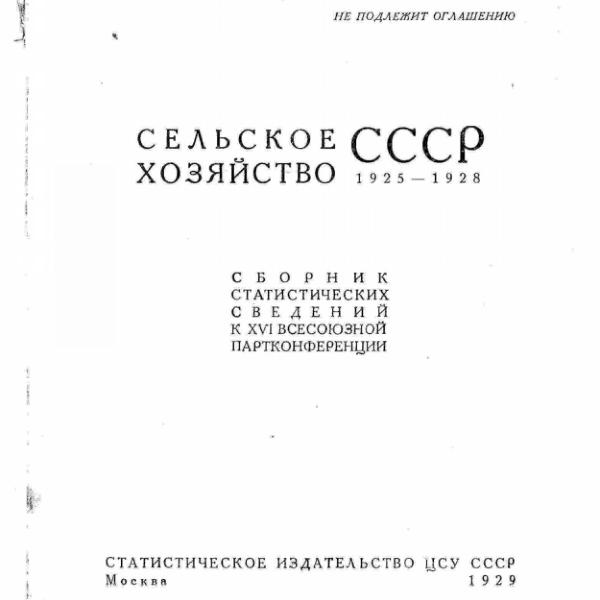 НЕ ПОДЛЕЖИТ ОГЛАШЕНИЮ

СЕЛЬСКОЕ ХОЗЯЙСТВО СССР 1925—1928

СБОРНИК СТАТИСТИЧЕСКИХ СВЕДЕНИЙ К XVI ВСЕСОЮЗНОЙ ПАРТКОНФЕРЕНЦИИ

СТАТИСТИЧЕСКОЕ ИЗДАТЕЛЬСТВО ЦСУ СССР
Москва 1929